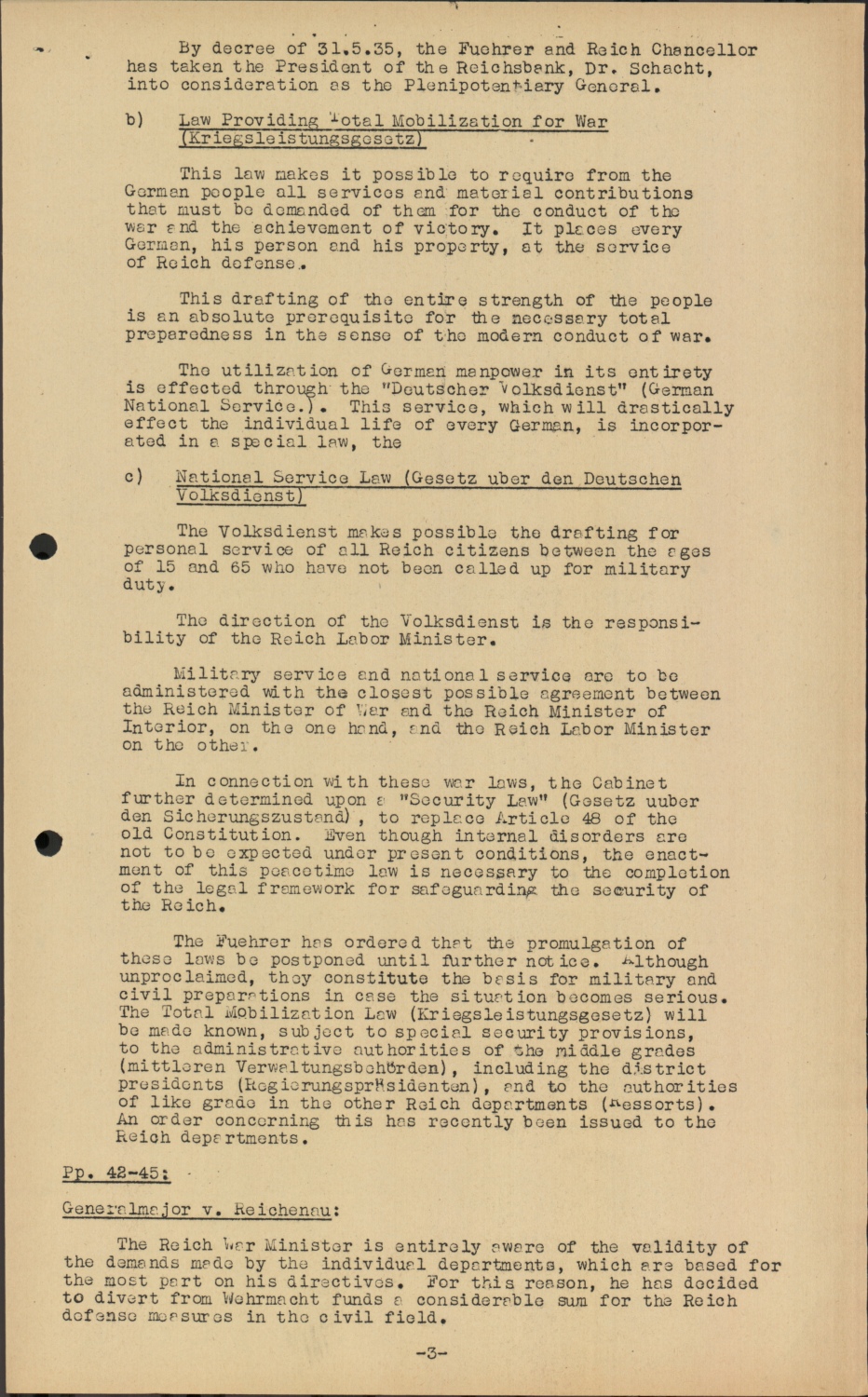 By decree of 31.5.35, the Fuehrer and Reich Chancellor has taken the President of the Reichsbank, Dr. Schacht, into consideration as the Plenipotentiary General.

b) Law Providing Total Mobilization for War (Kriegsleistungsgesetz)

This law makes it possible to require from the German people all services and material contributions that must be demanded of them for the conduct of the war and the achievement of victory. It places every German, his person and his property, at the service of Reich defense.

This drafting of the entire strength of the people is an absolute prerequisite for the necessary total preparedness in the sense of the modern conduct of war.

The utilization of German manpower in its entirety is effected through the "Deutscher Volksdienst" (German National Service.). This service, which will drastically effect the individual life of every German, is incorporated in a special law, the

c) National Service Law (Gesetz uber den Deutschen Volksdienst)

The Volksdienst makes possible the drafting for personal service of all Reich citizens between the ages of 15 and 65 who have not been called up for military duty.

The direction of the Volksdienst is the responsibility of the Reich Labor Minister.

Military service and national service are to be administered with the closest possible agreement between the Reich Minister of War and the Reich Minister of Interior, on the one hand, and the Reich Labor Minister on the other.

In connection with these war laws, the Cabinet further determined upon a "Security Law" (Gesetz uuber den Sicherungszustand), to replace Article 48 of the old Constitution. Even though internal disorders are not to be expected under present conditions, the enactment of this peacetime law is necessary to the completion of the legal framework for safeguarding the security of the Reich.

The Fuehrer has ordered that the promulgation of these laws be postponed until further notice. Although unproclaimed, they constitute the basis for military and civil preparations in case the situation becomes serious. The Total Mobilization Law (Kriegsleistungsgesetz) will be made known, subject to special security provisions, to the administrative authorities of the middle grades (mittleren Verwaltungsbehörden), including the district presidents (Regierungspräsidenten), and to the authorities of like grade in the other Reich departments (Ressorts). An order concerning this has recently been issued to the Reich departments.

Pp. 42-45:

Generalmajor v. Reichenau:

The Reich War Minister is entirely aware of the validity of the demands made by the individual departments, which are based for the most part on his directives. For this reason, he has decided to divert from Wehrmacht funds a considerable sum for the Reich defense measures in the civil field.

-3-